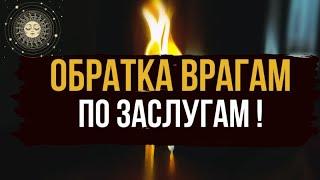 ОБРАТКА ВРАГАМ
ПО ЗАСЛУГАМ !